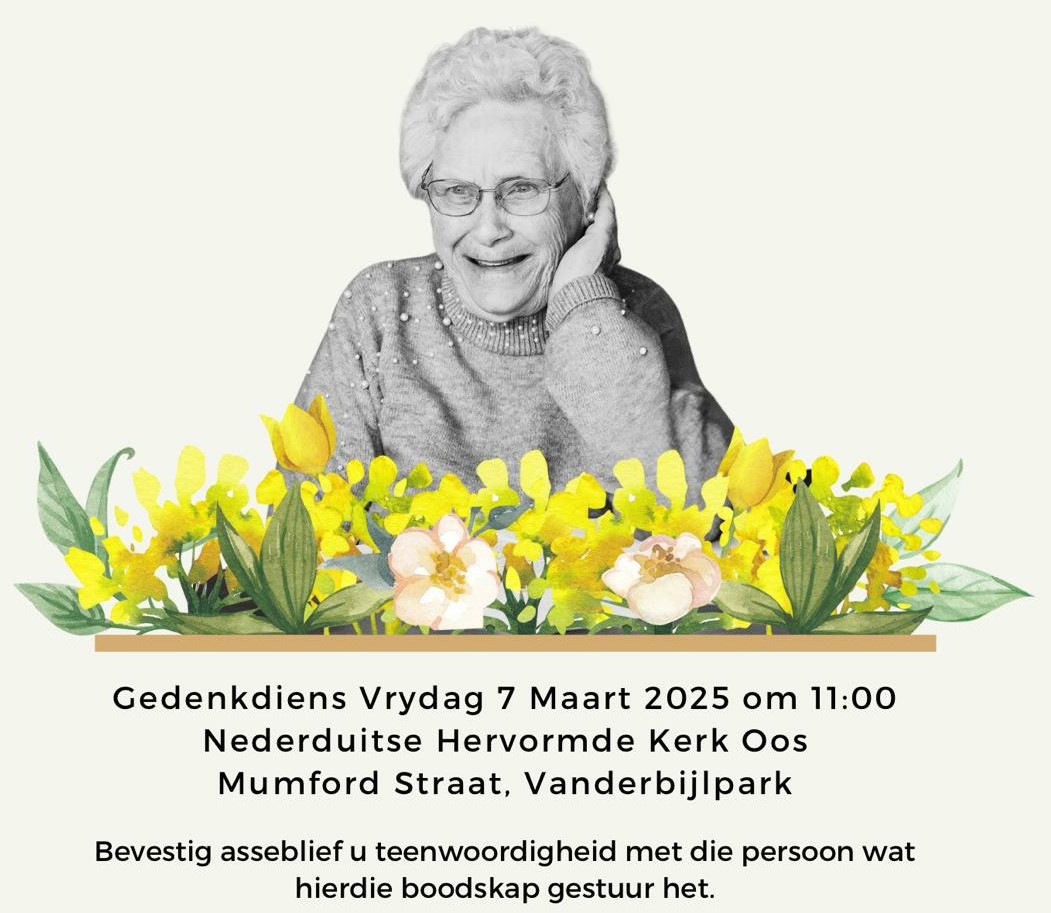 Gedenkdiens Vrydag 7 Maart 2025 om 11:00
Nederduitse Hervormde Kerk Oos
Mumford Straat, Vanderbijlpark

Bevestig asseblief u teenwoordigheid met die persoon wat hierdie boodskap gestuur het.